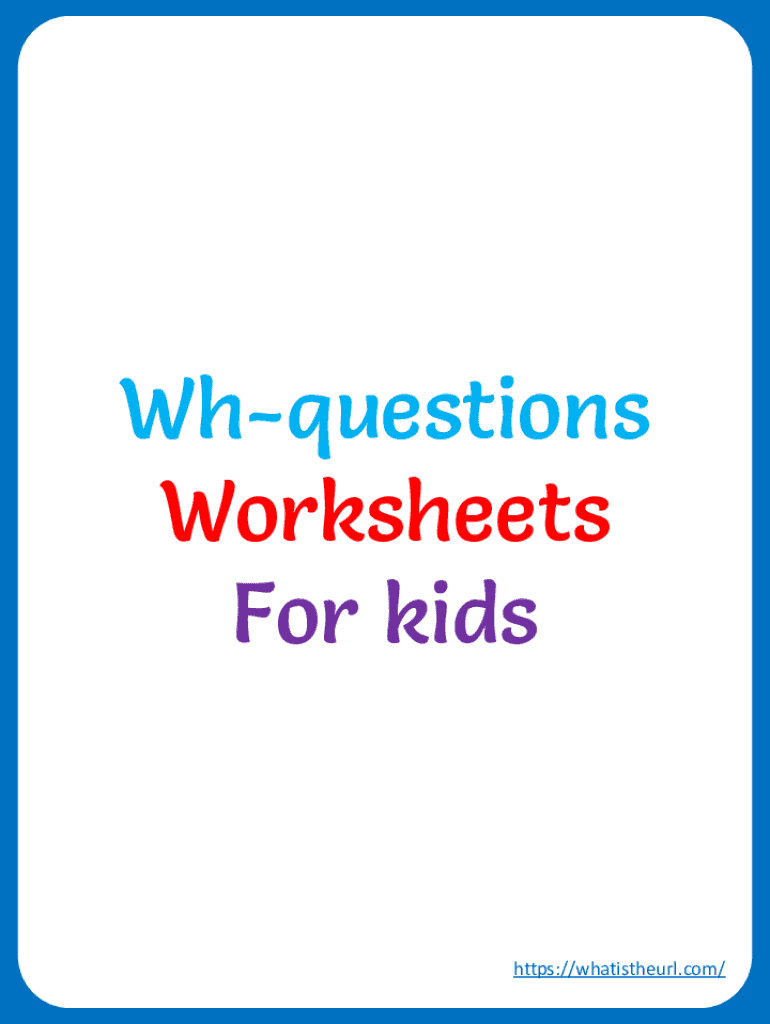 Wh-questions
Worksheets
For kids

https://whatistheurl.com/